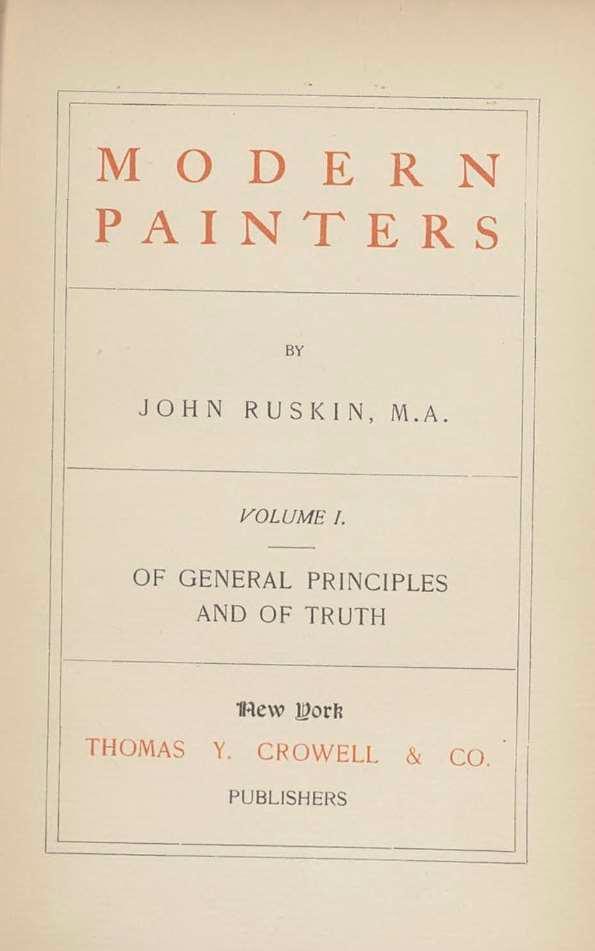 MODERN
PAINTERS

BY

JOHN RUSKIN, M.A.

VOLUME I.

OF GENERAL PRINCIPLES
AND OF TRUTH

New York
THOMAS Y. CROWELL & CO.
PUBLISHERS